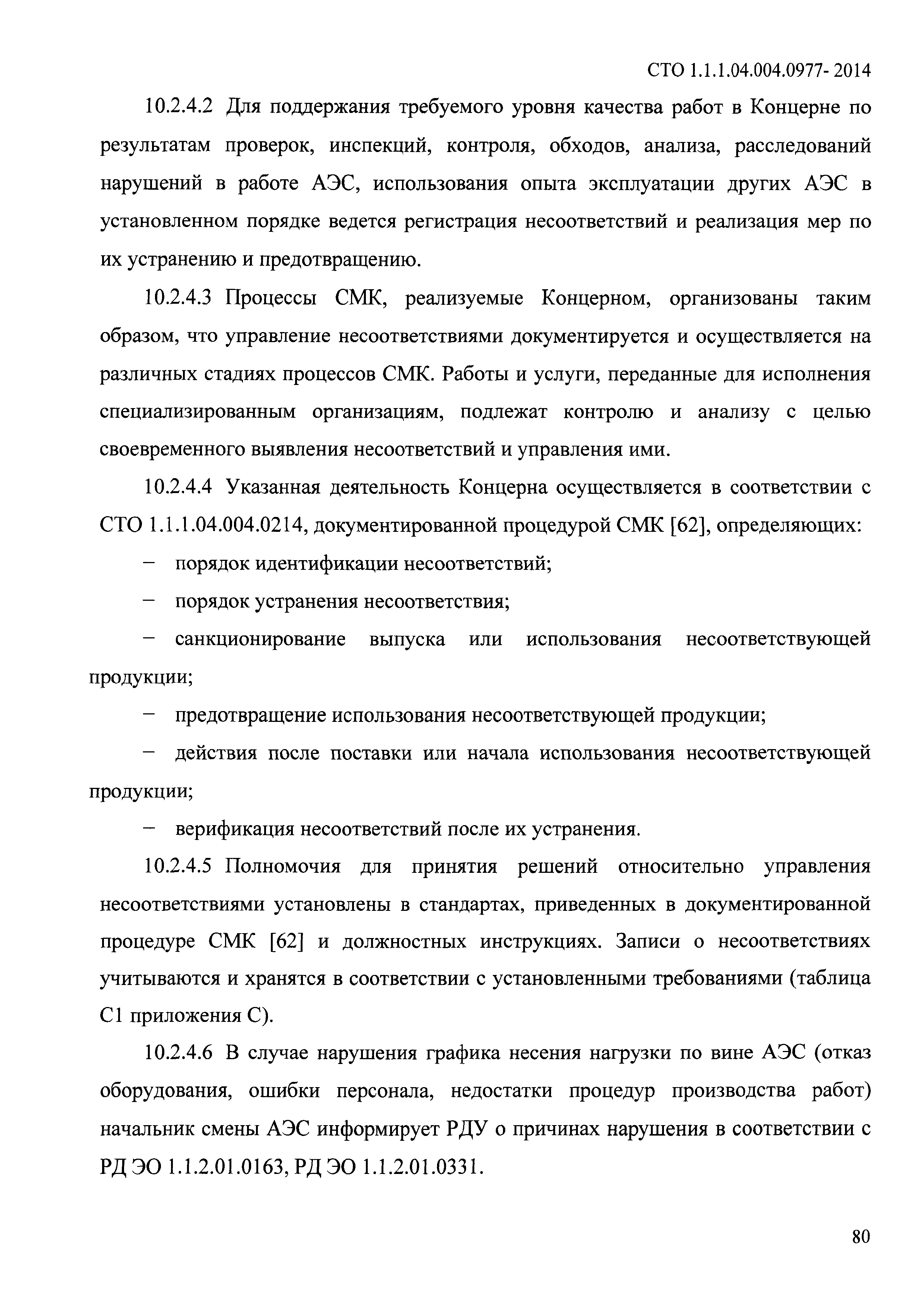 СТО 1.1.1.04.004.0977- 2014

10.2.4.2 Для поддержания требуемого уровня качества работ в Концерне по результатам проверок, инспекций, контроля, обходов, анализа, расследований нарушений в работе АЭС, использования опыта эксплуатации других АЭС в установленном порядке ведется регистрация несоответствий и реализация мер по их устранению и предотвращению.

10.2.4.3 Процессы СМК, реализуемые Концерном, организованы таким образом, что управление несоответствиями документируется и осуществляется на различных стадиях процессов СМК. Работы и услуги, переданные для исполнения специализированным организациям, подлежат контролю и анализу с целью своевременного выявления несоответствий и управления ими.

10.2.4.4 Указанная деятельность Концерна осуществляется в соответствии с СТО 1.1.1.04.004.0214, документированной процедурой СМК [62], определяющих:

– порядок идентификации несоответствий;

– порядок устранения несоответствия;

– санкционирование выпуска или использования несоответствующей продукции;

– предотвращение использования несоответствующей продукции;

– действия после поставки или начала использования несоответствующей продукции;

– верификация несоответствий после их устранения.

10.2.4.5 Полномочия для принятия решений относительно управления несоответствиями установлены в стандартах, приведенных в документированной процедуре СМК [62] и должностных инструкциях. Записи о несоответствиях учитываются и хранятся в соответствии с установленными требованиями (таблица С1 приложения С).

10.2.4.6 В случае нарушения графика несения нагрузки по вине АЭС (отказ оборудования, ошибки персонала, недостатки процедур производства работ) начальник смены АЭС информирует РДУ о причинах нарушения в соответствии с РД ЭО 1.1.2.01.0163, РД ЭО 1.1.2.01.0331.

80